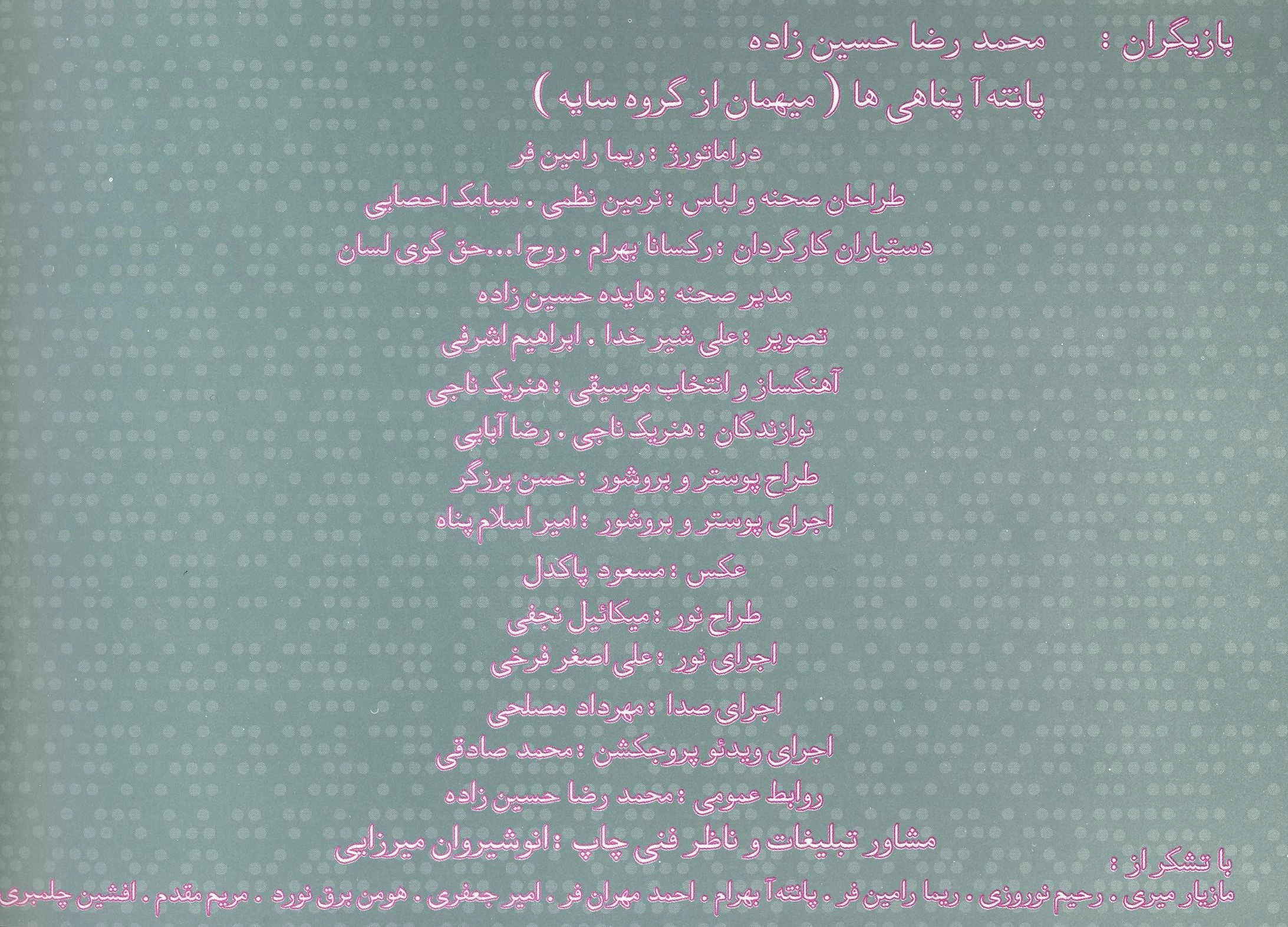 بازیگران : محمد رضا حسین زاده
پانته آ پناهی ها ( میهمان از گروه سایه )

دراماتورژ : ریما رامین فر

طراحان صحنه و لباس : نرمین نظمی . سیامک احصایی

دستیاران کارگردان : رکسانا بهرام . روح ا... حق گوی لسان

مدیر صحنه : هایده حسین زاده

تصویر : علی شیر خدا . ابراهیم اشرفی

آهنگساز و انتخاب موسیقی : هنریک ناجی

نوازندگان : هنریک ناجی . رضا آبایی

طراح پوستر و بروشور : حسن برزگر

اجرای پوستر و بروشور : امیر اسلام پناه

عکس : مسعود پاکدل

طراح نور : میکائیل نجفی

اجرای نور : علی اصغر فرخی

اجرای صدا : مهرداد مصلحی

اجرای ویدئو پروجکشن : محمد صادقی

روابط عمومی : محمد رضا حسین زاده

مشاور تبلیغات و ناظر فنی چاپ : انوشیروان میرزایی

با تشکر از :
مازیار میری . رحیم نوروزی . ریما رامین فر . پانته آ بهرام . احمد مهران فر . امیر جعفری . هومن برق نورد . مریم مقدم . افشین چلمبری